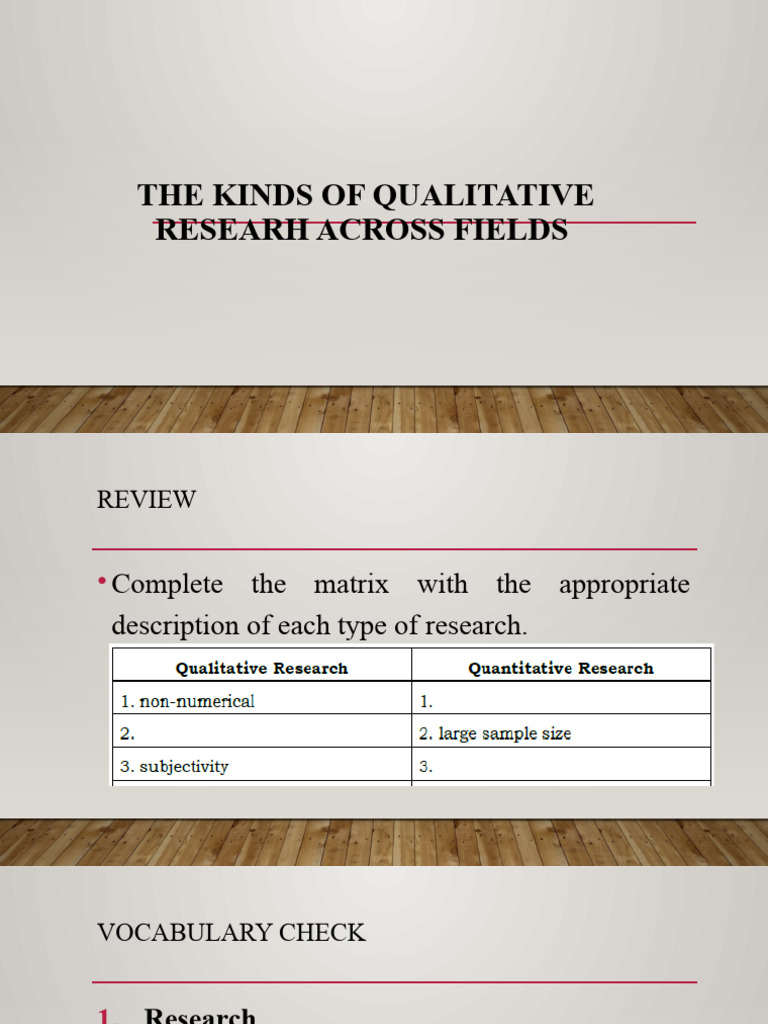 THE KINDS OF QUALITATIVE RESEARH ACROSS FIELDS

REVIEW

• Complete the matrix with the appropriate description of each type of research.

| Qualitative Research | Quantitative Research |
|---|---|
| 1. non-numerical | 1. |
| 2. | 2. large sample size |
| 3. subjectivity | 3. |

VOCABULARY CHECK

1. Research